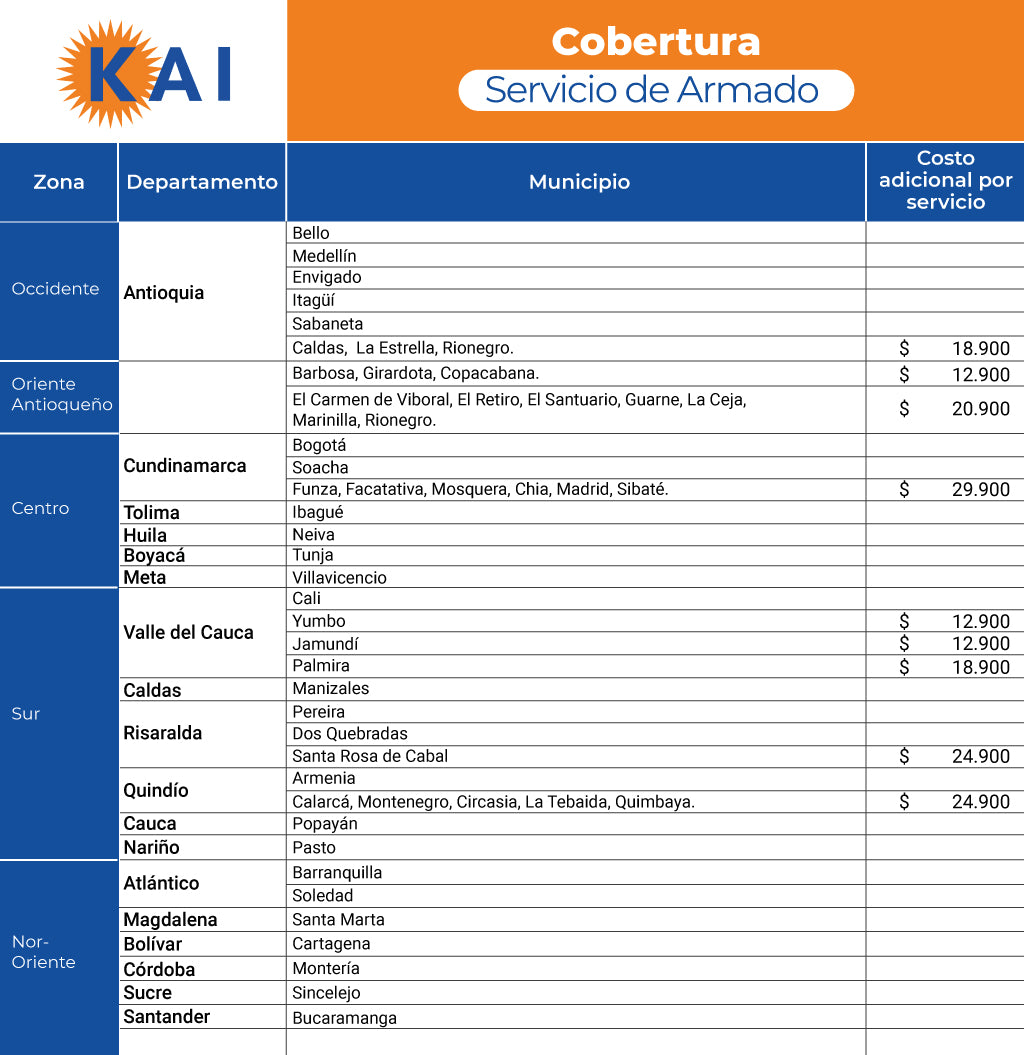 KAI

Cobertura
Servicio de Armado

| Zona | Departamento | Municipio | Costo adicional por servicio |
|---|---|---|---|
| Occidente | Antioquia | Bello | |
| | | Medellín | |
| | | Envigado | |
| | | Itagüí | |
| | | Sabaneta | |
| | | Caldas, La Estrella, Rionegro. | $ 18.900 |
| Oriente Antioqueño | | Barbosa, Girardota, Copacabana. | $ 12.900 |
| | | El Carmen de Viboral, El Retiro, El Santuario, Guarne, La Ceja, Marinilla, Rionegro. | $ 20.900 |
| Centro | Cundinamarca | Bogotá | |
| | | Soacha | |
| | | Funza, Facatativa, Mosquera, Chia, Madrid, Sibaté. | $ 29.900 |
| | Tolima | Ibagué | |
| | Huila | Neiva | |
| | Boyacá | Tunja | |
| | Meta | Villavicencio | |
| Sur | Valle del Cauca | Cali | |
| | | Yumbo | $ 12.900 |
| | | Jamundí | $ 12.900 |
| | | Palmira | $ 18.900 |
| | Caldas | Manizales | |
| | Risaralda | Pereira | |
| | | Dos Quebradas | |
| | | Santa Rosa de Cabal | $ 24.900 |
| | Quindío | Armenia | |
| | | Calarcá, Montenegro, Circasia, La Tebaida, Quimbaya. | $ 24.900 |
| | Cauca | Popayán | |
| | Nariño | Pasto | |
| Nor-Oriente | Atlántico | Barranquilla | |
| | | Soledad | |
| | Magdalena | Santa Marta | |
| | Bolívar | Cartagena | |
| | Córdoba | Montería | |
| | Sucre | Sincelejo | |
| | Santander | Bucaramanga | |